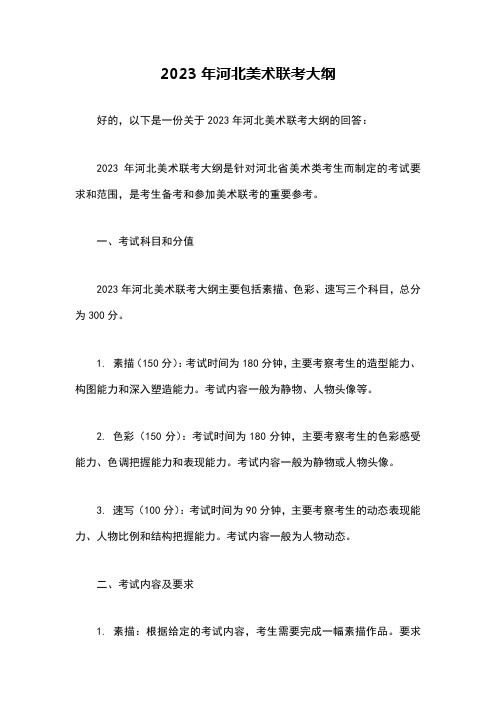 2023 年河北美术联考大纲

好的，以下是一份关于 2023 年河北美术联考大纲的回答：

2023 年河北美术联考大纲是针对河北省美术类考生而制定的考试要求和范围，是考生备考和参加美术联考的重要参考。

一、考试科目和分值

2023 年河北美术联考大纲主要包括素描、色彩、速写三个科目，总分为 300 分。

1. 素描（150 分）：考试时间为 180 分钟，主要考察考生的造型能力、构图能力和深入塑造能力。考试内容一般为静物、人物头像等。

2. 色彩（150 分）：考试时间为 180 分钟，主要考察考生的色彩感受能力、色调把握能力和表现能力。考试内容一般为静物或人物头像。

3. 速写（100 分）：考试时间为 90 分钟，主要考察考生的动态表现能力、人物比例和结构把握能力。考试内容一般为人物动态。

二、考试内容及要求

1. 素描：根据给定的考试内容，考生需要完成一幅素描作品。要求